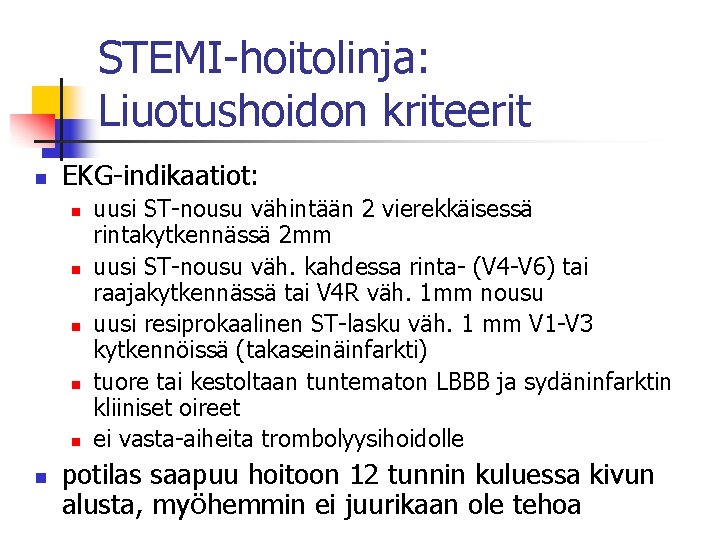 STEMI-hoitolinja: Liuotushoidon kriteerit

- EKG-indikaatiot:
  - uusi ST-nousu vähintään 2 vierekkäisessä rintakytkennässä 2mm
  - uusi ST-nousu väh. kahdessa rinta- (V4-V6) tai raajakytkennässä tai V4R väh. 1mm nousu
  - uusi resiprokaalinen ST-lasku väh. 1 mm V1-V3 kytkennöissä (takaseinäinfarkti)
  - tuore tai kestoltaan tuntematon LBBB ja sydäninfarktin kliiniset oireet
  - ei vasta-aiheita trombolyysihoidolle
- potilas saapuu hoitoon 12 tunnin kuluessa kivun alusta, myöhemmin ei juurikaan ole tehoa